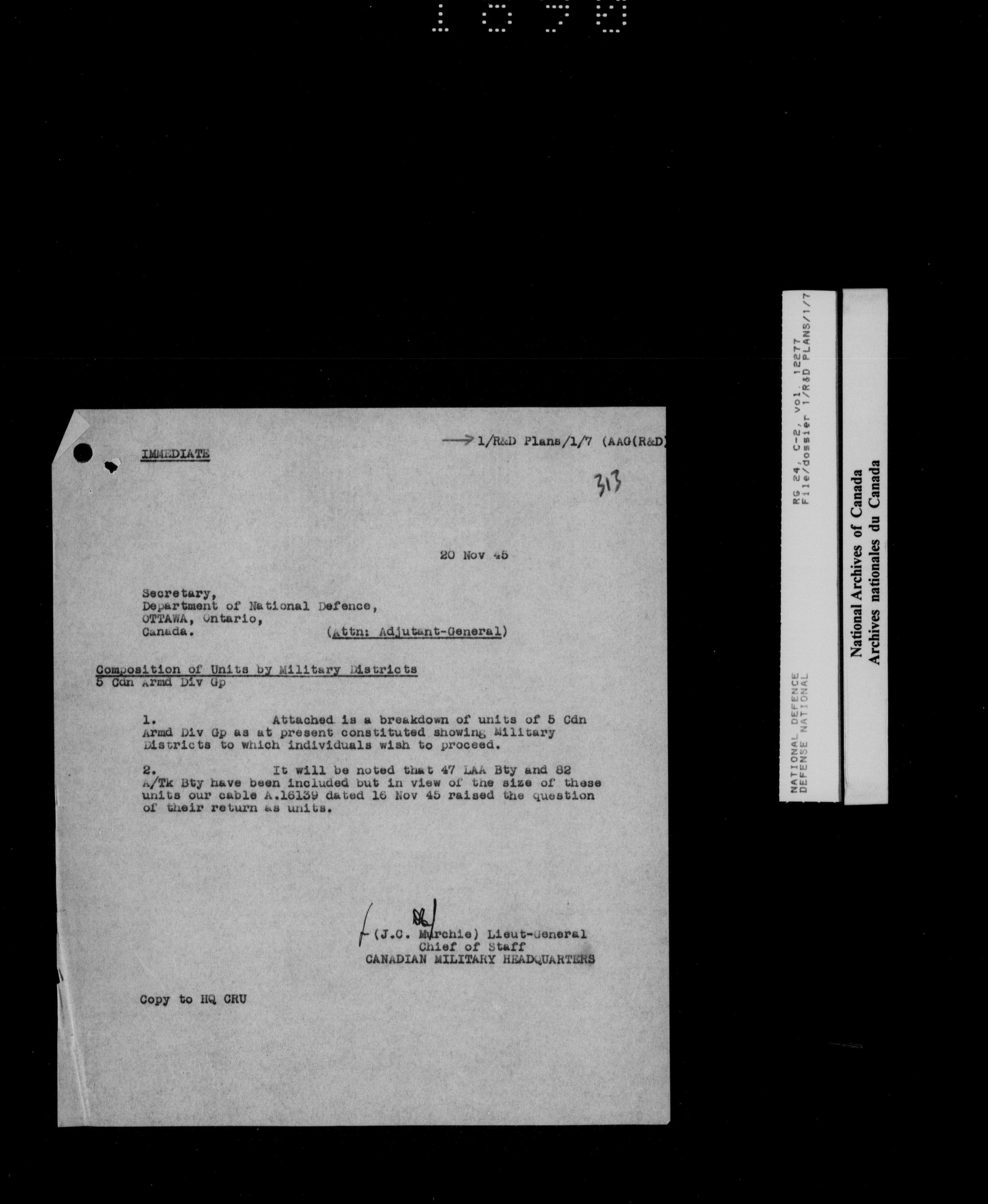 1678

IMMEDIATE

1/R&D Plans/1/7 (AAG(R&D)

313

20 Nov 45

Secretary,
Department of National Defence,
OTTAWA, Ontario,
Canada. (Attn: Adjutant-General)

Composition of Units by Military Districts
5 Cdn Armd Div Gp

1. Attached is a breakdown of units of 5 Cdn Armd Div Gp as at present constituted showing Military Districts to which individuals wish to proceed.

2. It will be noted that 47 LAA Bty and 82 A/Tk Bty have been included but in view of the size of these units our cable A.16139 dated 16 Nov 45 raised the question of their return as units.

(J.C. Murchie) Lieut-General
Chief of Staff
CANADIAN MILITARY HEADQUARTERS

Copy to HQ CRU

NATIONAL DEFENCE
DEFENSE NATIONAL

RG 24, C-2, vol. 12277
File/dossier 1/R&D PLANS/1/7

National Archives of Canada
Archives nationales du Canada